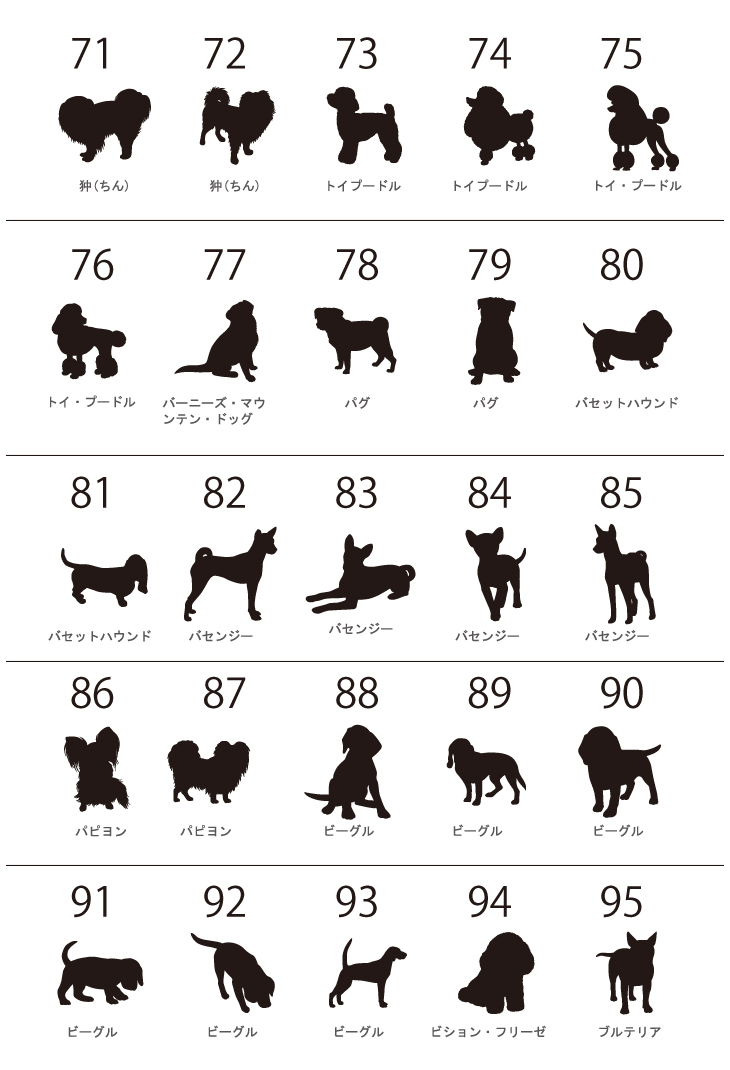 71
狆（ちん）

72
狆（ちん）

73
トイプードル

74
トイプードル

75
トイ・プードル

76
トイ・プードル

77
バーニーズ・マウンテン・ドッグ

78
パグ

79
パグ

80
バセットハウンド

81
バセットハウンド

82
バセンジー

83
バセンジー

84
バセンジー

85
バセンジー

86
パピヨン

87
パピヨン

88
ビーグル

89
ビーグル

90
ビーグル

91
ビーグル

92
ビーグル

93
ビーグル

94
ビション・フリーゼ

95
ブルテリア